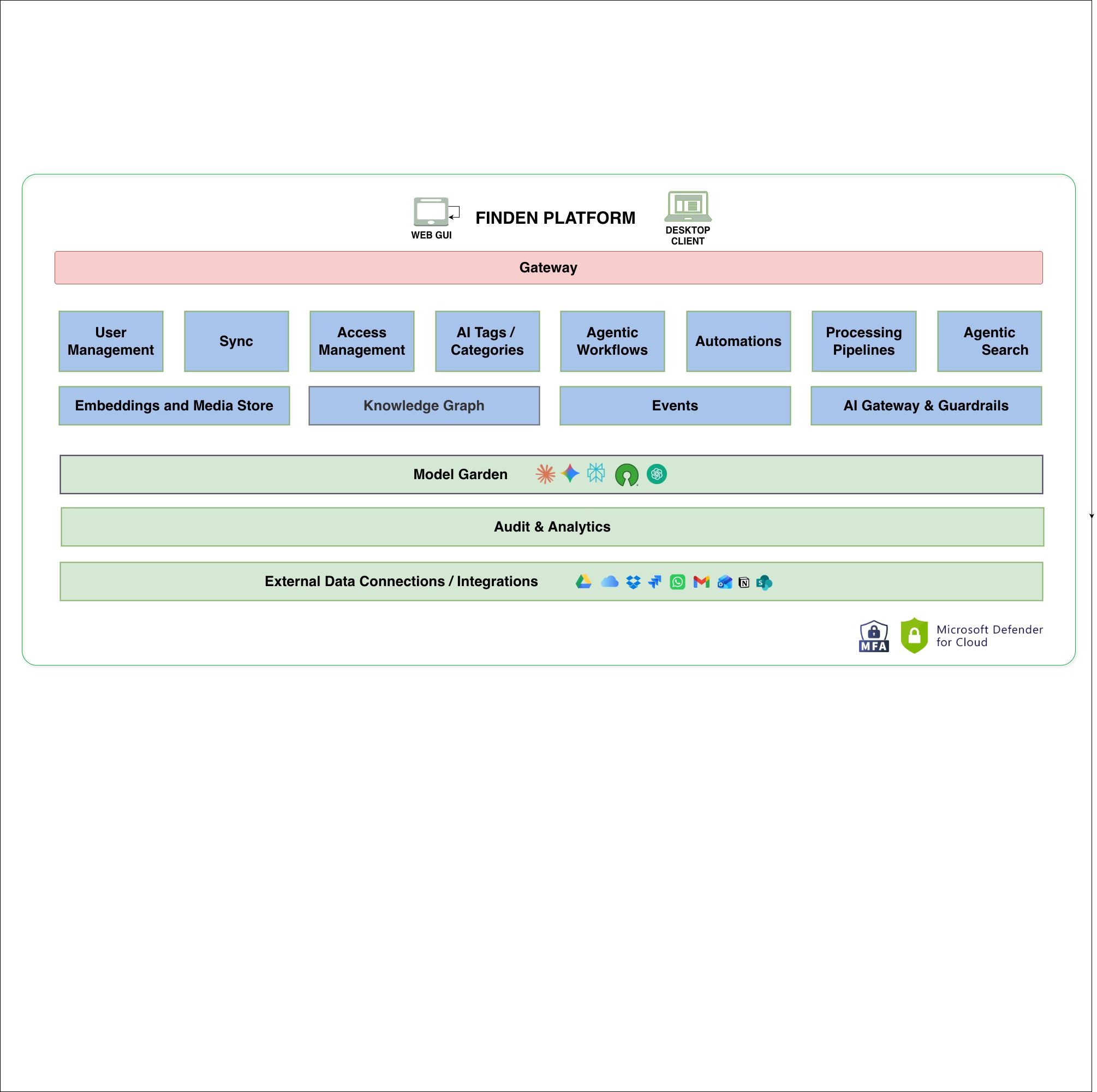 WEB GUI

FINDEN PLATFORM

DESKTOP CLIENT

Gateway

User Management

Sync

Access Management

AI Tags / Categories

Agentic Workflows

Automations

Processing Pipelines

Agentic Search

Embeddings and Media Store

Knowledge Graph

Events

AI Gateway & Guardrails

Model Garden

Audit & Analytics

External Data Connections / Integrations

MFA

Microsoft Defender for Cloud